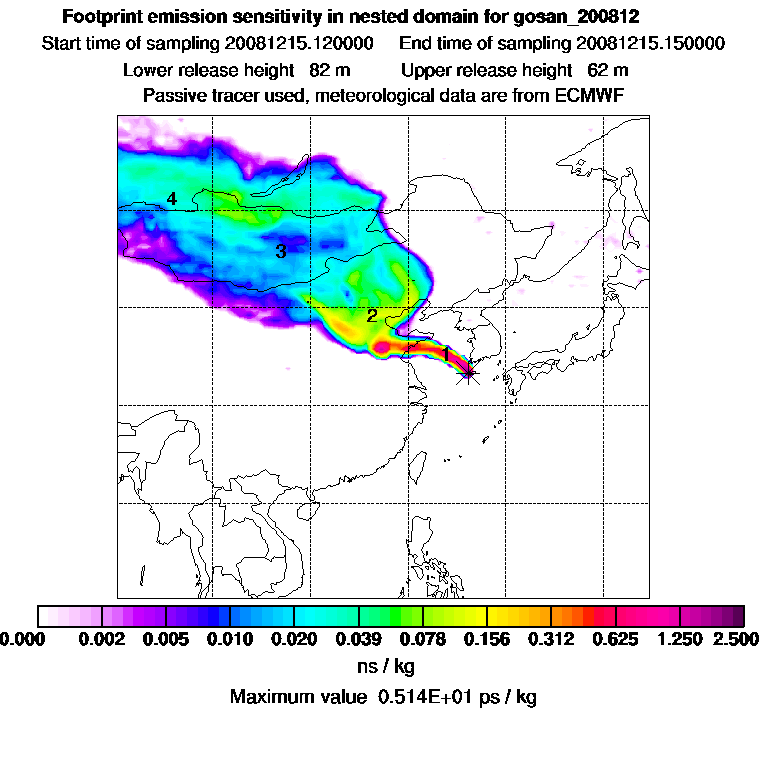 Footprint emission sensitivity in nested domain for gosan_200812

Start time of sampling 20081215.120000    End time of sampling 20081215.150000

Lower release height 82 m    Upper release height 62 m

Passive tracer used, meteorological data are from ECMWF

4

3

2

1

0.000 0.002 0.005 0.010 0.020 0.039 0.078 0.156 0.312 0.625 1.250 2.500

ns / kg

Maximum value 0.514E+01 ps / kg